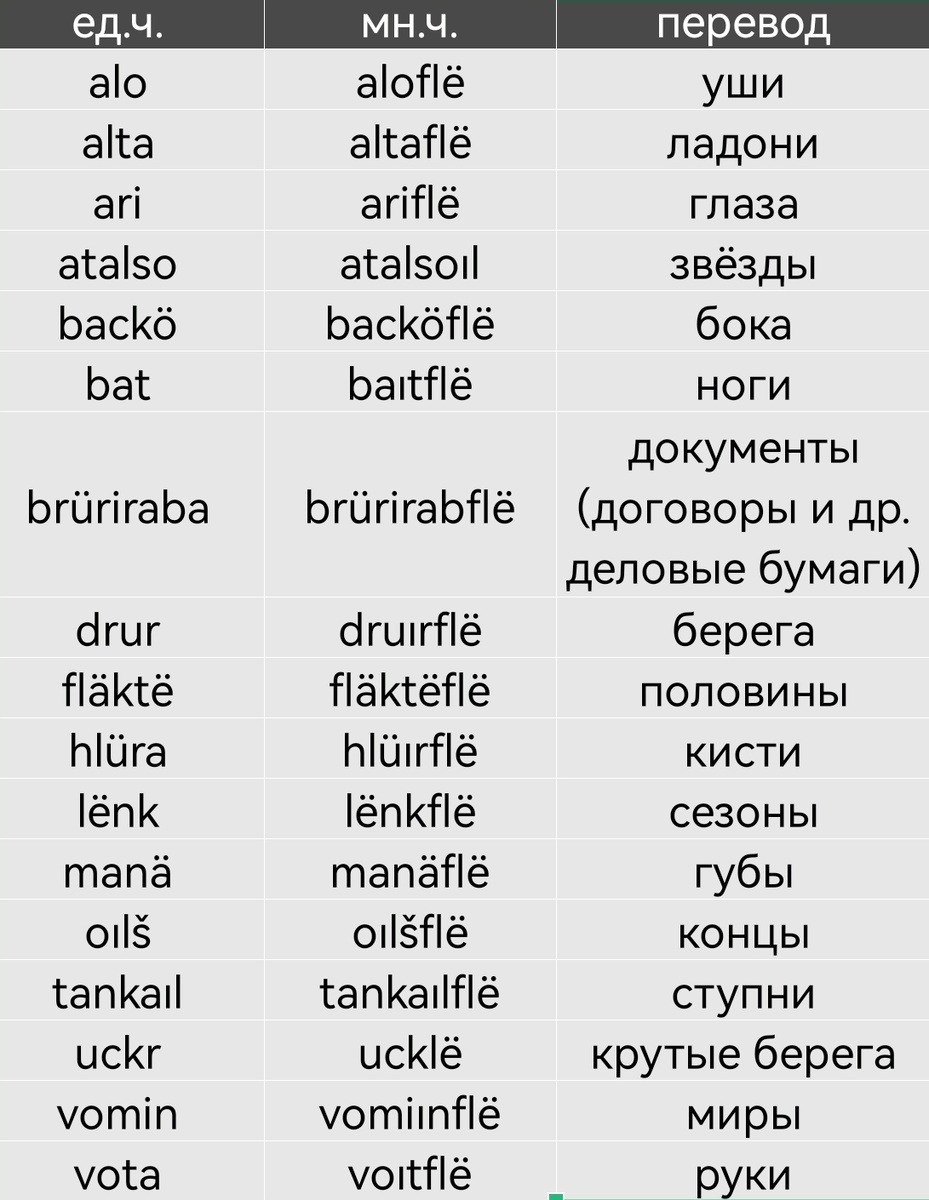 | ед.ч. | мн.ч. | перевод |
|---|---|---|
| alo | aloflë | уши |
| alta | altaflë | ладони |
| ari | ariflë | глаза |
| atalso | atalsoıl | звёзды |
| backö | backöflë | бока |
| bat | baıtflë | ноги |
| brüriraba | brürirabflë | документы (договоры и др. деловые бумаги) |
| drur | druırflë | берега |
| fläktë | fläktëflë | половины |
| hlüra | hlüırflë | кисти |
| lënk | lënkflë | сезоны |
| manä | manäflë | губы |
| oılš | oılšflë | концы |
| tankaıl | tankaılflë | ступни |
| uckr | ucklë | крутые берега |
| vomin | vomiınflë | миры |
| vota | voıtflë | руки |